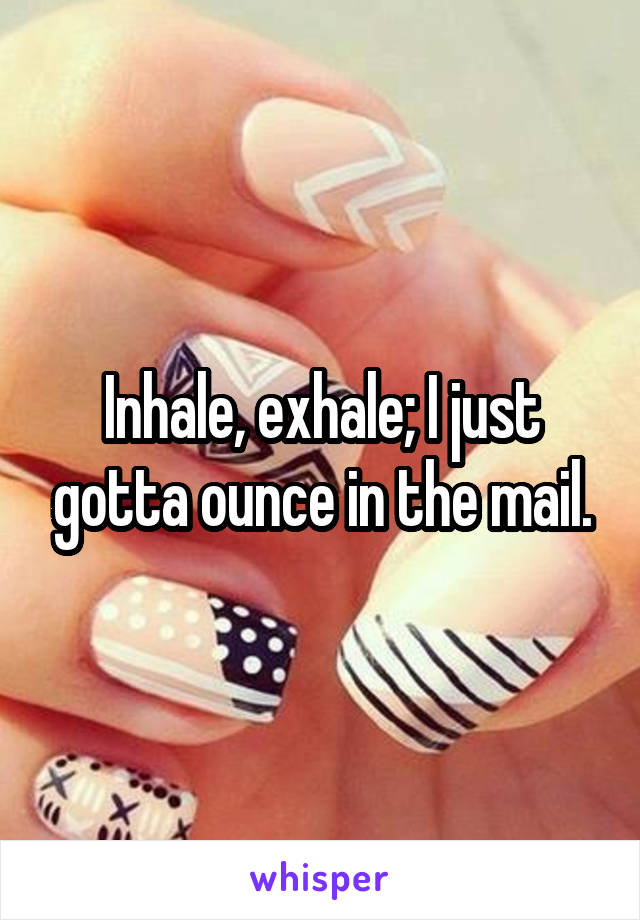 Inhale, exhale; I just gotta ounce in the mail.

whisper